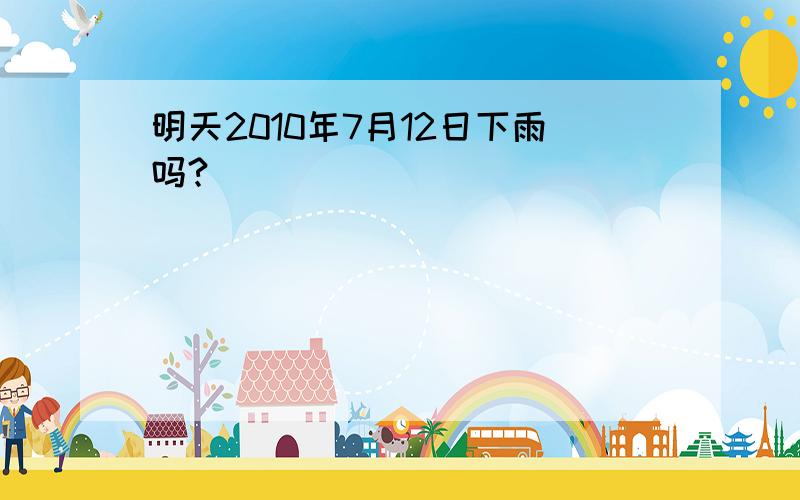 明天2010年7月12日下雨吗?